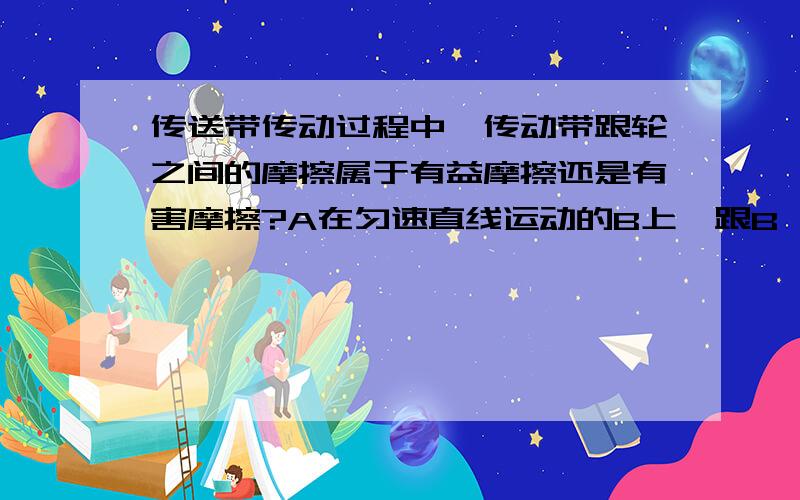 传送带传动过程中,传动带跟轮之间的摩擦属于有益摩擦还是有害摩擦?A在匀速直线运动的B上,跟B